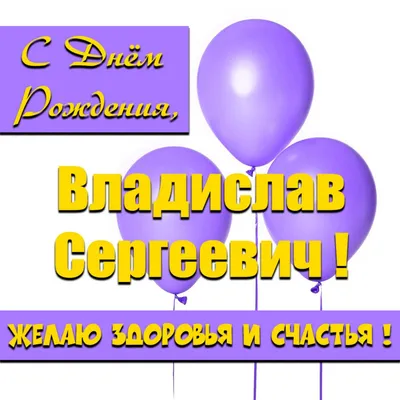 С Днём Рождения,

Владислав Сергеевич !

ЖЕЛАЮ ЗДОРОВЬЯ И СЧАСТЬЯ !